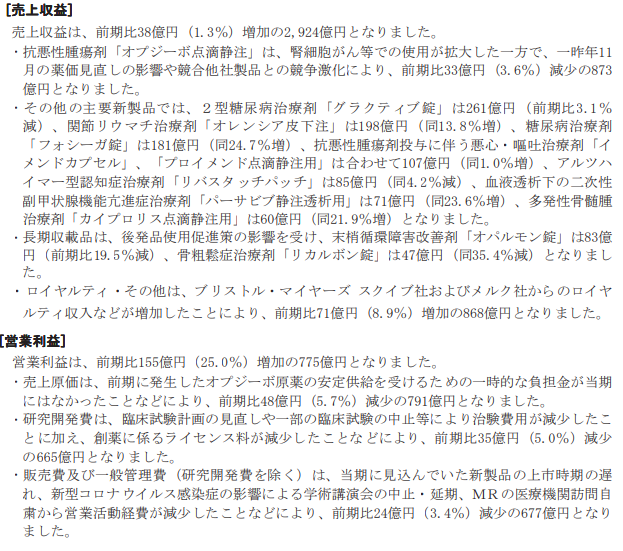 [売上収益]
売上収益は、前期比38億円（1.3%）増加の2,924億円となりました。
・抗悪性腫瘍剤「オプジーボ点滴静注」は、腎細胞がん等での使用が拡大した一方で、一昨年11月の薬価見直しの影響や競合他社製品との競争激化により、前期比33億円（3.6%）減少の873億円となりました。
・その他の主要新製品では、２型糖尿病治療剤「グラクティブ錠」は261億円（前期比3.1%減）、関節リウマチ治療剤「オレンシア皮下注」は198億円（同13.8%増）、糖尿病治療剤「フォシーガ錠」は181億円（同24.7%増）、抗悪性腫瘍剤投与に伴う悪心・嘔吐治療剤「イメンドカプセル」、「プロイメンド点滴静注用」は合わせて107億円（同1.0%増）、アルツハイマー型認知症治療剤「リバスタッチパッチ」は85億円（同4.2%減）、血液透析下の二次性副甲状腺機能亢進症治療剤「パーサビブ静注透析用」は71億円（同23.6%増）、多発性骨髄腫治療剤「カイプロリス点滴静注用」は60億円（同21.9%増）となりました。
・長期収載品は、後発品使用促進策の影響を受け、末梢循環障害改善剤「オパルモン錠」は83億円（前期比19.5%減）、骨粗鬆症治療剤「リカルボン錠」は47億円（同35.4%減）となりました。
・ロイヤルティ・その他は、ブリストル・マイヤーズ スクイブ社およびメルク社からのロイヤルティ収入などが増加したことにより、前期比71億円（8.9%）増加の868億円となりました。

[営業利益]
営業利益は、前期比155億円（25.0%）増加の775億円となりました。
・売上原価は、前期に発生したオプジーボ原薬の安定供給を受けるための一時的な負担金が当期にはなかったことなどにより、前期比48億円（5.7%）減少の791億円となりました。
・研究開発費は、臨床試験計画の見直しや一部の臨床試験の中止等により治験費用が減少したことに加え、創薬に係るライセンス料が減少したことなどにより、前期比35億円（5.0%）減少の665億円となりました。
・販売費及び一般管理費（研究開発費を除く）は、当期に見込んでいた新製品の上市時期の遅れ、新型コロナウイルス感染症の影響による学術講演会の中止・延期、MRの医療機関訪問自粛から営業活動経費が減少したことなどにより、前期比24億円（3.4%）減少の677億円となりました。